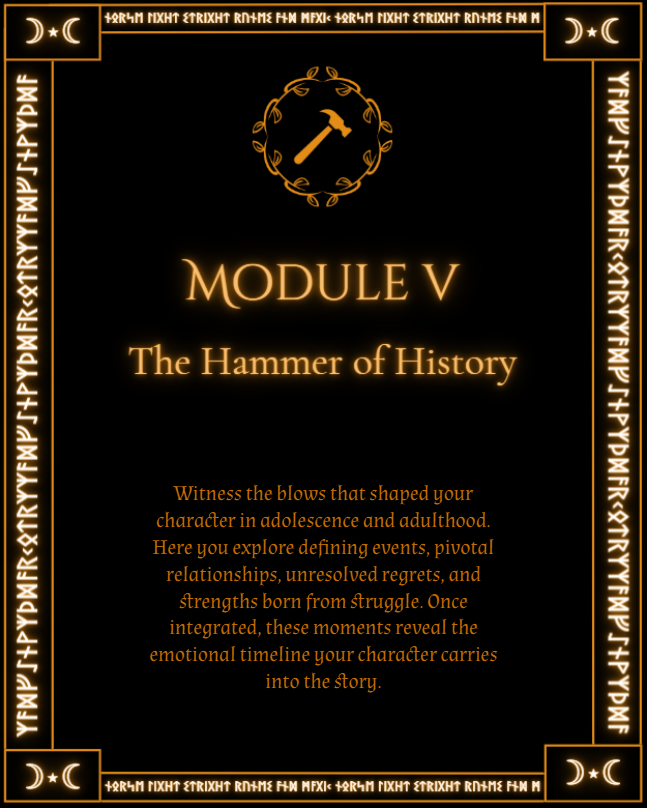 MODULE V

The Hammer of History

Witness the blows that shaped your character in adolescence and adulthood. Here you explore defining events, pivotal relationships, unresolved regrets, and strengths born from struggle. Once integrated, these moments reveal the emotional timeline your character carries into the story.